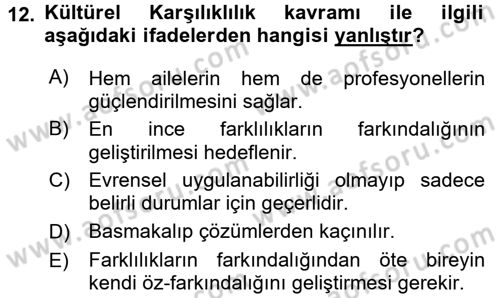 12. Kültürel Karşılıklılık kavramı ile ilgili aşağıdaki ifadelerden hangisi yanlıştır?

A) Hem ailelerin hem de profesyonellerin güçlendirilmesini sağlar.
B) En ince farklılıkların farkındalığının geliştirilmesi hedeflenir.
C) Evrensel uygulanabilirliği olmayıp sadece belirli durumlar için geçerlidir.
D) Basmakalıp çözümlerden kaçınılır.
E) Farklılıkların farkındalığından öte bireyin kendi öz-farkındalığını geliştirmesi gerekir.

www.aofsoru.com